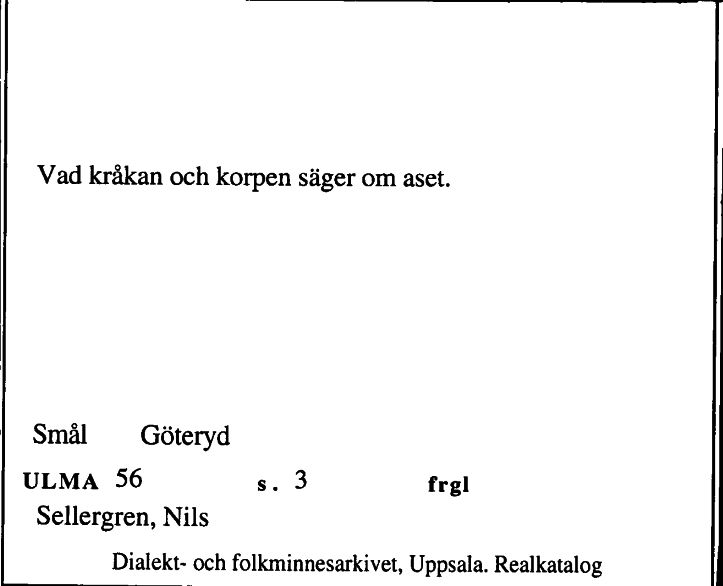 Vad kråkan och korpen säger om aset.

Smål Göteryd

ULMA 56 s. 3 frgl

Sellergren, Nils

Dialekt- och folkminnesarkivet, Uppsala. Realkatalog